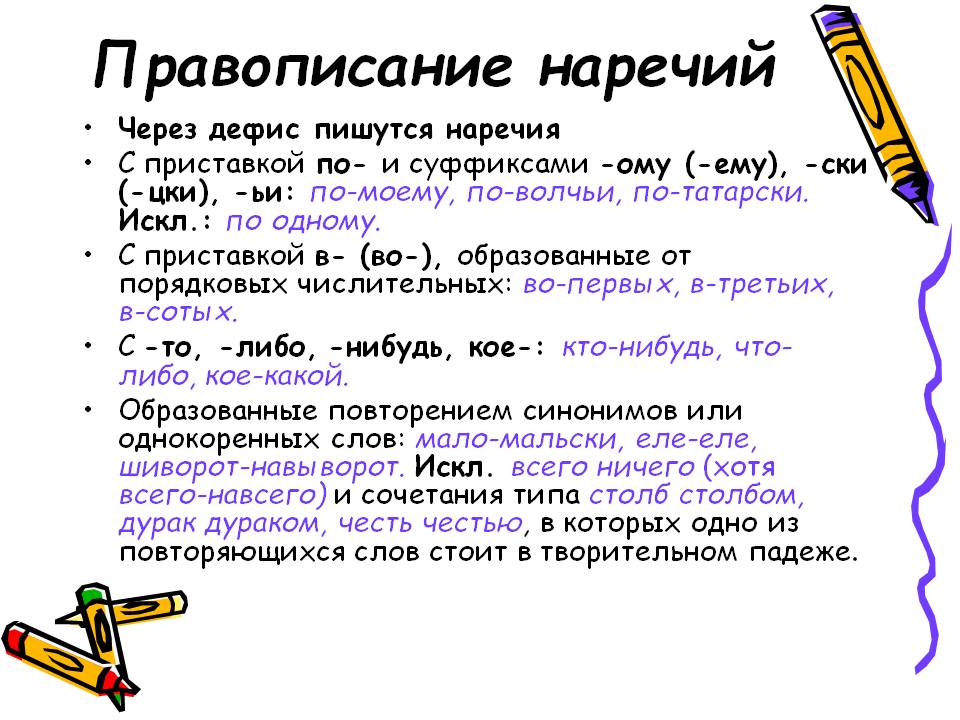 Правописание наречий

• Через дефис пишутся наречия
• С приставкой по- и суффиксами -ому (-ему), -ски (-цки), -ьи: по-моему, по-волчьи, по-татарски. Искл.: по одному.
• С приставкой в- (во-), образованные от порядковых числительных: во-первых, в-третьих, в-сотых.
• С -то, -либо, -нибудь, кое-: кто-нибудь, что-либо, кое-какой.
• Образованные повторением синонимов или однокоренных слов: мало-мальски, еле-еле, шиворот-навыворот. Искл. всего ничего (хотя всего-навсего) и сочетания типа столб столбом, дурак дураком, честь честью, в которых одно из повторяющихся слов стоит в творительном падеже.